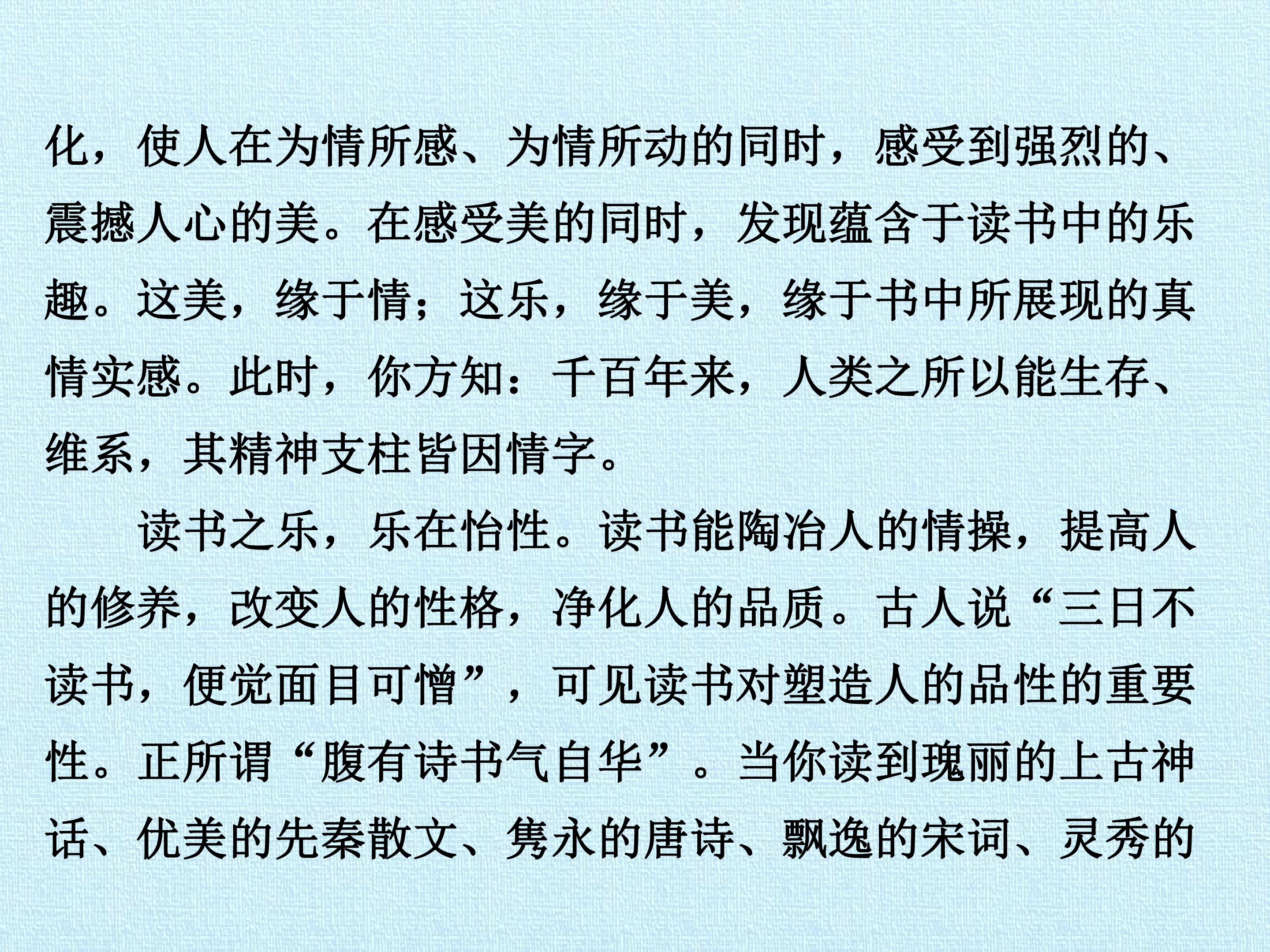 化，使人在为情所感、为情所动的同时，感受到强烈的、震撼人心的美。在感受美的同时，发现蕴含于读书中的乐趣。这美，缘于情；这乐，缘于美，缘于书中所展现的真情实感。此时，你方知：千百年来，人类之所以能生存、维系，其精神支柱皆因情字。

读书之乐，乐在怡性。读书能陶冶人的情操，提高人的修养，改变人的性格，净化人的品质。古人说“三日不读书，便觉面目可憎”，可见读书对塑造人的品性的重要性。正所谓“腹有诗书气自华”。当你读到瑰丽的上古神话、优美的先秦散文、隽永的唐诗、飘逸的宋词、灵秀的